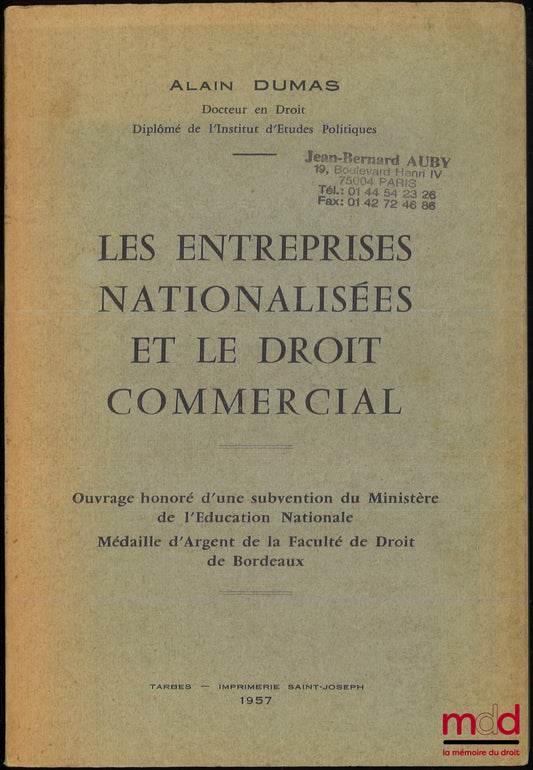 ALAIN DUMAS
Docteur en Droit
Diplômé de l'Institut d'Etudes Politiques

Jean-Bernard AUBY
19, Boulevard Henri IV
75004 PARIS
Tél.: 01 44 54 23 26
Fax: 01 42 72 46 86

LES ENTREPRISES NATIONALISÉES ET LE DROIT COMMERCIAL

Ouvrage honoré d'une subvention du Ministère de l'Education Nationale
Médaille d'Argent de la Faculté de Droit de Bordeaux

TARBES — IMPRIMERIE SAINT-JOSEPH
1957

mdd
la mémoire du droit